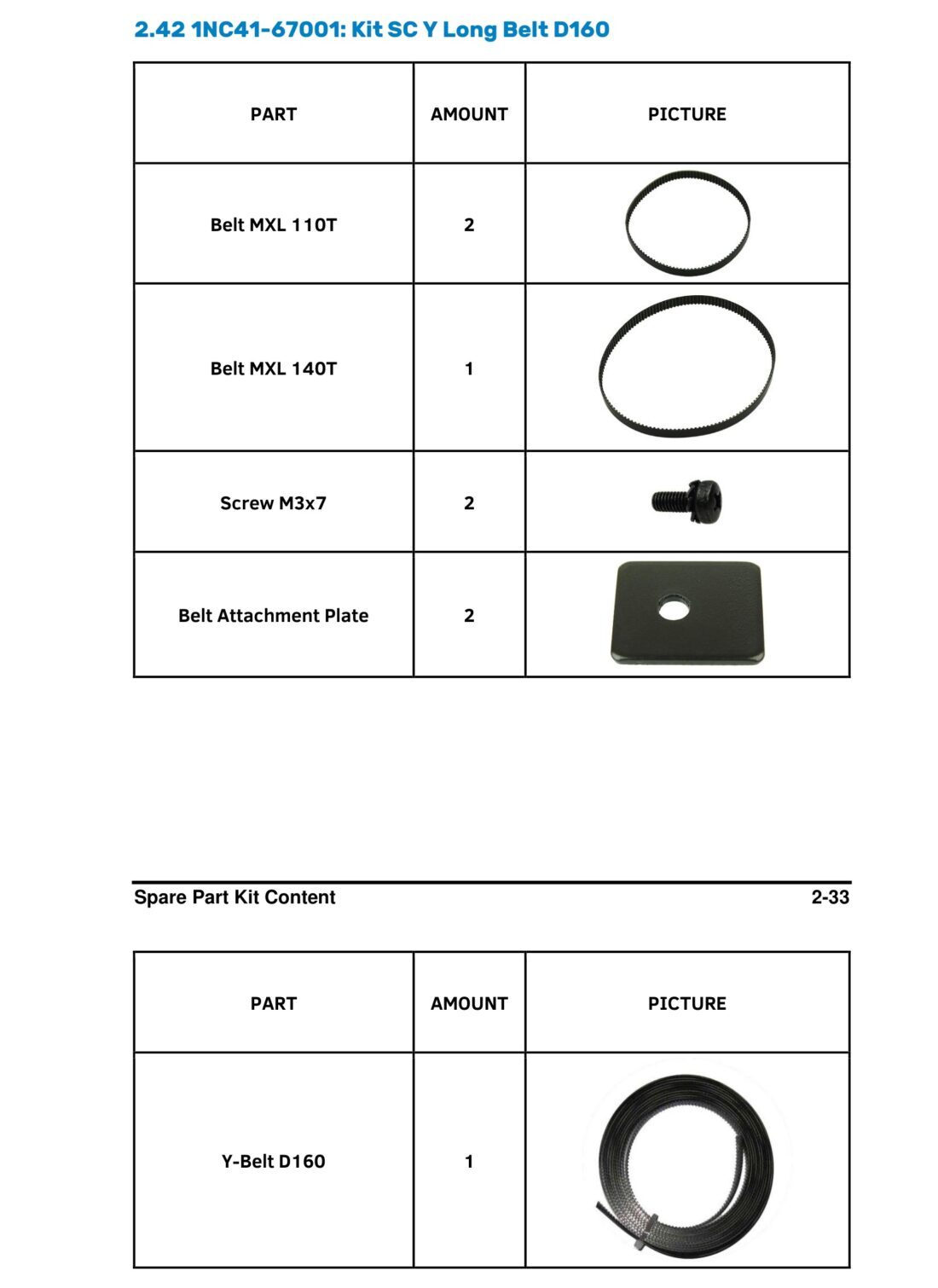 2.42 1NC41-67001: Kit SC Y Long Belt D160

| PART | AMOUNT | PICTURE |
|---|---|---|
| Belt MXL 110T | 2 | |
| Belt MXL 140T | 1 | |
| Screw M3x7 | 2 | |
| Belt Attachment Plate | 2 | |

Spare Part Kit Content 2-33

| PART | AMOUNT | PICTURE |
|---|---|---|
| Y-Belt D160 | 1 | |